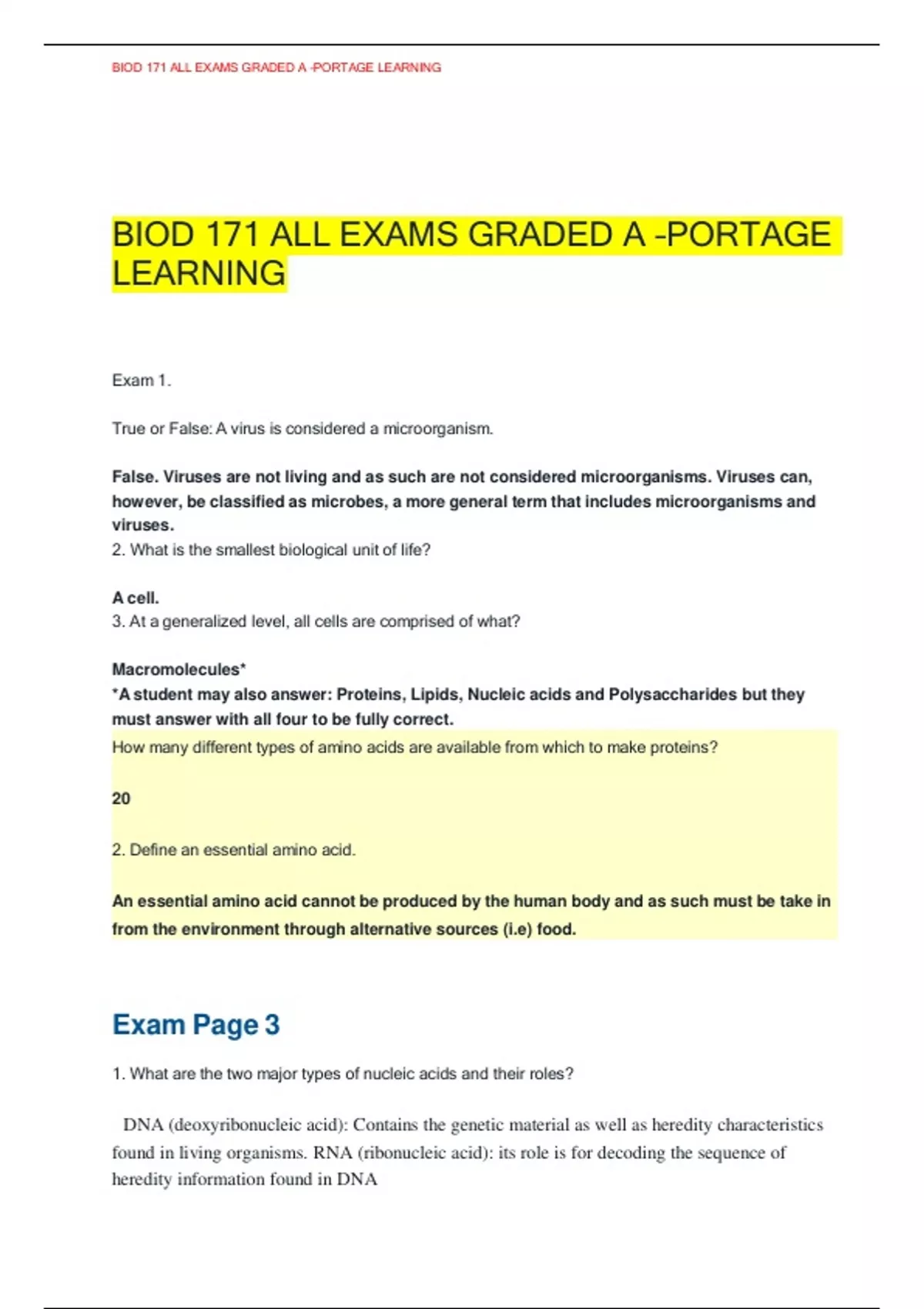 BIOD 171 ALL EXAMS GRADED A -PORTAGE LEARNING

BIOD 171 ALL EXAMS GRADED A -PORTAGE LEARNING

Exam 1.

True or False: A virus is considered a microorganism.

False. Viruses are not living and as such are not considered microorganisms. Viruses can, however, be classified as microbes, a more general term that includes microorganisms and viruses.

2. What is the smallest biological unit of life?

A cell.

3. At a generalized level, all cells are comprised of what?

Macromolecules*

*A student may also answer: Proteins, Lipids, Nucleic acids and Polysaccharides but they must answer with all four to be fully correct.

How many different types of amino acids are available from which to make proteins?

20

2. Define an essential amino acid.

An essential amino acid cannot be produced by the human body and as such must be take in from the environment through alternative sources (i.e) food.

Exam Page 3

1. What are the two major types of nucleic acids and their roles?

DNA (deoxyribonucleic acid): Contains the genetic material as well as heredity characteristics found in living organisms. RNA (ribonucleic acid): its role is for decoding the sequence of heredity information found in DNA